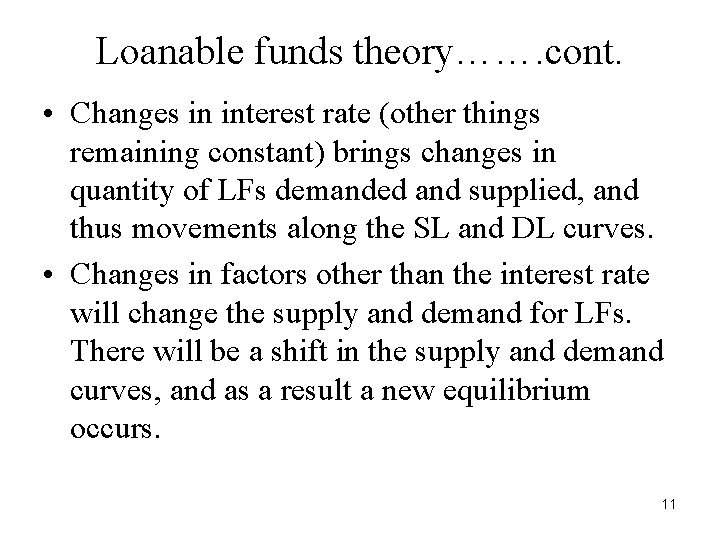 Loanable funds theory…….cont.

• Changes in interest rate (other things remaining constant) brings changes in quantity of LFs demanded and supplied, and thus movements along the SL and DL curves.
• Changes in factors other than the interest rate will change the supply and demand for LFs. There will be a shift in the supply and demand curves, and as a result a new equilibrium occurs.

11